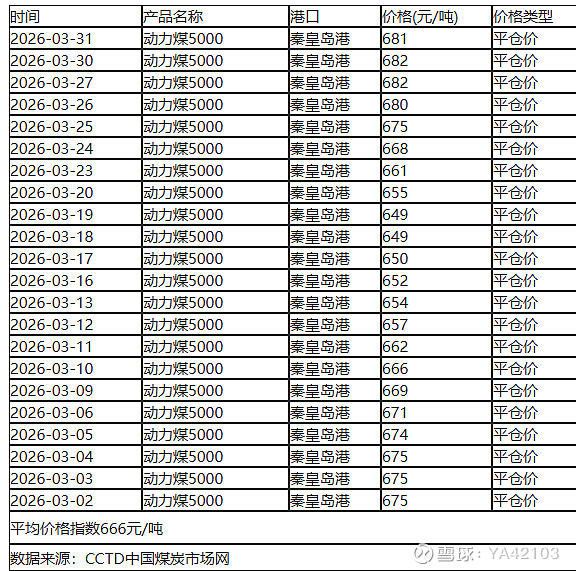 | 时间 | 产品名称 | 港口 | 价格(元/吨) | 价格类型 |
|---|---|---|---|---|
| 2026-03-31 | 动力煤5000 | 秦皇岛港 | 681 | 平仓价 |
| 2026-03-30 | 动力煤5000 | 秦皇岛港 | 682 | 平仓价 |
| 2026-03-27 | 动力煤5000 | 秦皇岛港 | 682 | 平仓价 |
| 2026-03-26 | 动力煤5000 | 秦皇岛港 | 680 | 平仓价 |
| 2026-03-25 | 动力煤5000 | 秦皇岛港 | 675 | 平仓价 |
| 2026-03-24 | 动力煤5000 | 秦皇岛港 | 668 | 平仓价 |
| 2026-03-23 | 动力煤5000 | 秦皇岛港 | 661 | 平仓价 |
| 2026-03-20 | 动力煤5000 | 秦皇岛港 | 655 | 平仓价 |
| 2026-03-19 | 动力煤5000 | 秦皇岛港 | 649 | 平仓价 |
| 2026-03-18 | 动力煤5000 | 秦皇岛港 | 649 | 平仓价 |
| 2026-03-17 | 动力煤5000 | 秦皇岛港 | 650 | 平仓价 |
| 2026-03-16 | 动力煤5000 | 秦皇岛港 | 652 | 平仓价 |
| 2026-03-13 | 动力煤5000 | 秦皇岛港 | 654 | 平仓价 |
| 2026-03-12 | 动力煤5000 | 秦皇岛港 | 657 | 平仓价 |
| 2026-03-11 | 动力煤5000 | 秦皇岛港 | 662 | 平仓价 |
| 2026-03-10 | 动力煤5000 | 秦皇岛港 | 666 | 平仓价 |
| 2026-03-09 | 动力煤5000 | 秦皇岛港 | 669 | 平仓价 |
| 2026-03-06 | 动力煤5000 | 秦皇岛港 | 671 | 平仓价 |
| 2026-03-05 | 动力煤5000 | 秦皇岛港 | 674 | 平仓价 |
| 2026-03-04 | 动力煤5000 | 秦皇岛港 | 675 | 平仓价 |
| 2026-03-03 | 动力煤5000 | 秦皇岛港 | 675 | 平仓价 |
| 2026-03-02 | 动力煤5000 | 秦皇岛港 | 675 | 平仓价 |

平均价格指数666元/吨

数据来源：CCTD中国煤炭市场网

雪球：YA42103